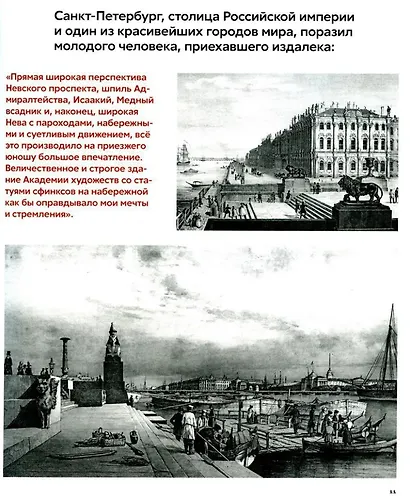 Санкт-Петербург, столица Российской империи и один из красивейших городов мира, поразил молодого человека, приехавшего издалека:

«Прямая широкая перспектива Невского проспекта, шпиль Адмиралтейства, Исаакий, Медный всадник и, наконец, широкая Нева с пароходами, набережными и суетливым движением, всё это производило на приезжего юношу большое впечатление. Величественное и строгое здание Академии художеств со статуями сфинксов на набережной как бы оправдывало мои мечты и стремления».

11